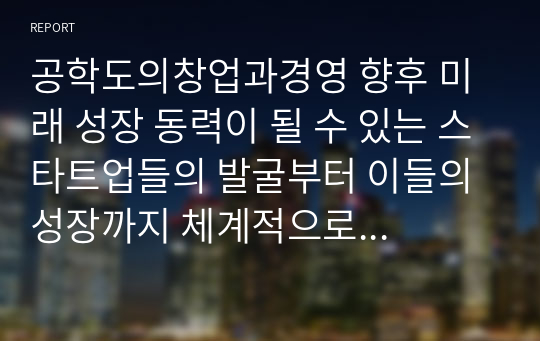 REPORT

공학도의창업과경영 향후 미래 성장 동력이 될 수 있는 스타트업들의 발굴부터 이들의 성장까지 체계적으로...